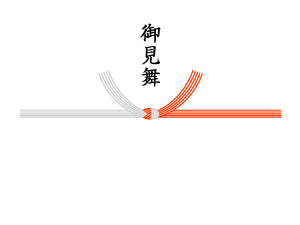 御見舞